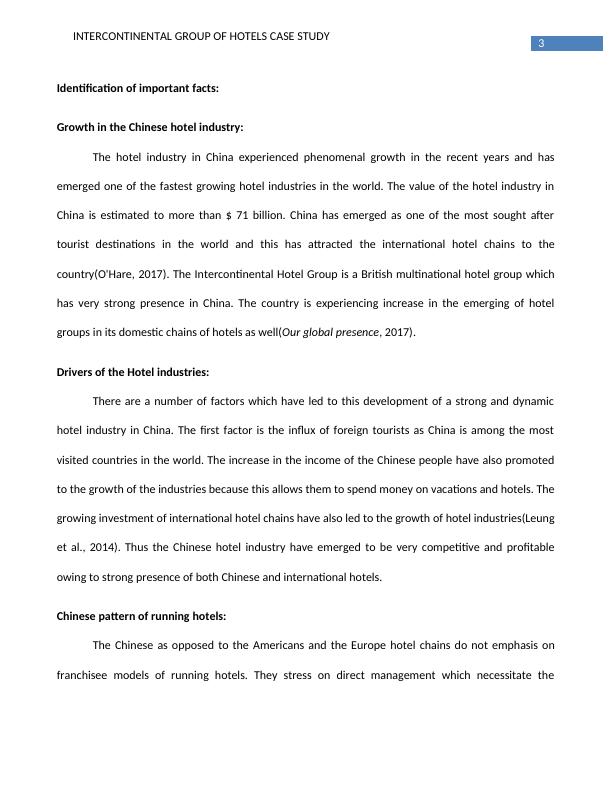 INTERCONTINENTAL GROUP OF HOTELS CASE STUDY

3

Identification of important facts:

Growth in the Chinese hotel industry:

The hotel industry in China experienced phenomenal growth in the recent years and has emerged one of the fastest growing hotel industries in the world. The value of the hotel industry in China is estimated to more than $ 71 billion. China has emerged as one of the most sought after tourist destinations in the world and this has attracted the international hotel chains to the country(O'Hare, 2017). The Intercontinental Hotel Group is a British multinational hotel group which has very strong presence in China. The country is experiencing increase in the emerging of hotel groups in its domestic chains of hotels as well(Our global presence, 2017).

Drivers of the Hotel industries:

There are a number of factors which have led to this development of a strong and dynamic hotel industry in China. The first factor is the influx of foreign tourists as China is among the most visited countries in the world. The increase in the income of the Chinese people have also promoted to the growth of the industries because this allows them to spend money on vacations and hotels. The growing investment of international hotel chains have also led to the growth of hotel industries(Leung et al., 2014). Thus the Chinese hotel industry have emerged to be very competitive and profitable owing to strong presence of both Chinese and international hotels.

Chinese pattern of running hotels:

The Chinese as opposed to the Americans and the Europe hotel chains do not emphasis on franchisee models of running hotels. They stress on direct management which necessitate the